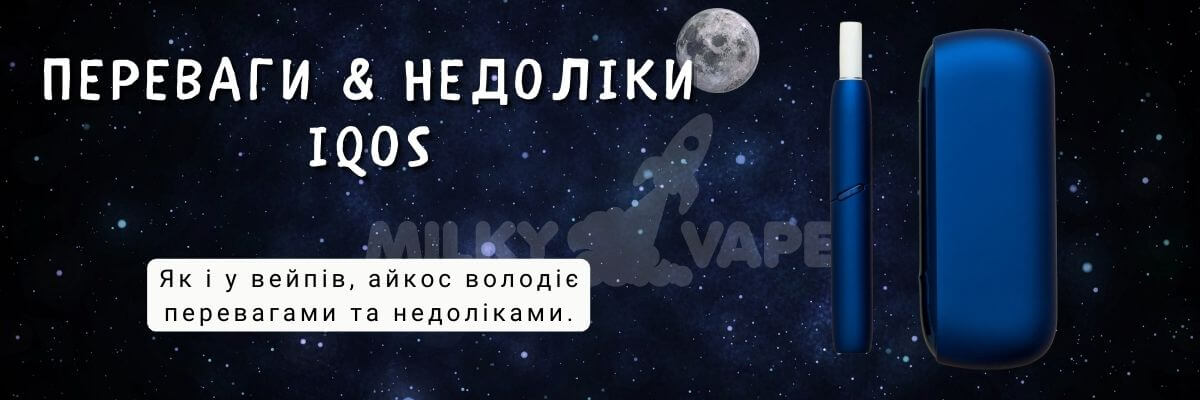 ПЕРЕВАГИ & НЕДОЛІКИ IQOS

MILKY VAPE

Як і у вейпів, айкос володіє перевагами та недоліками.